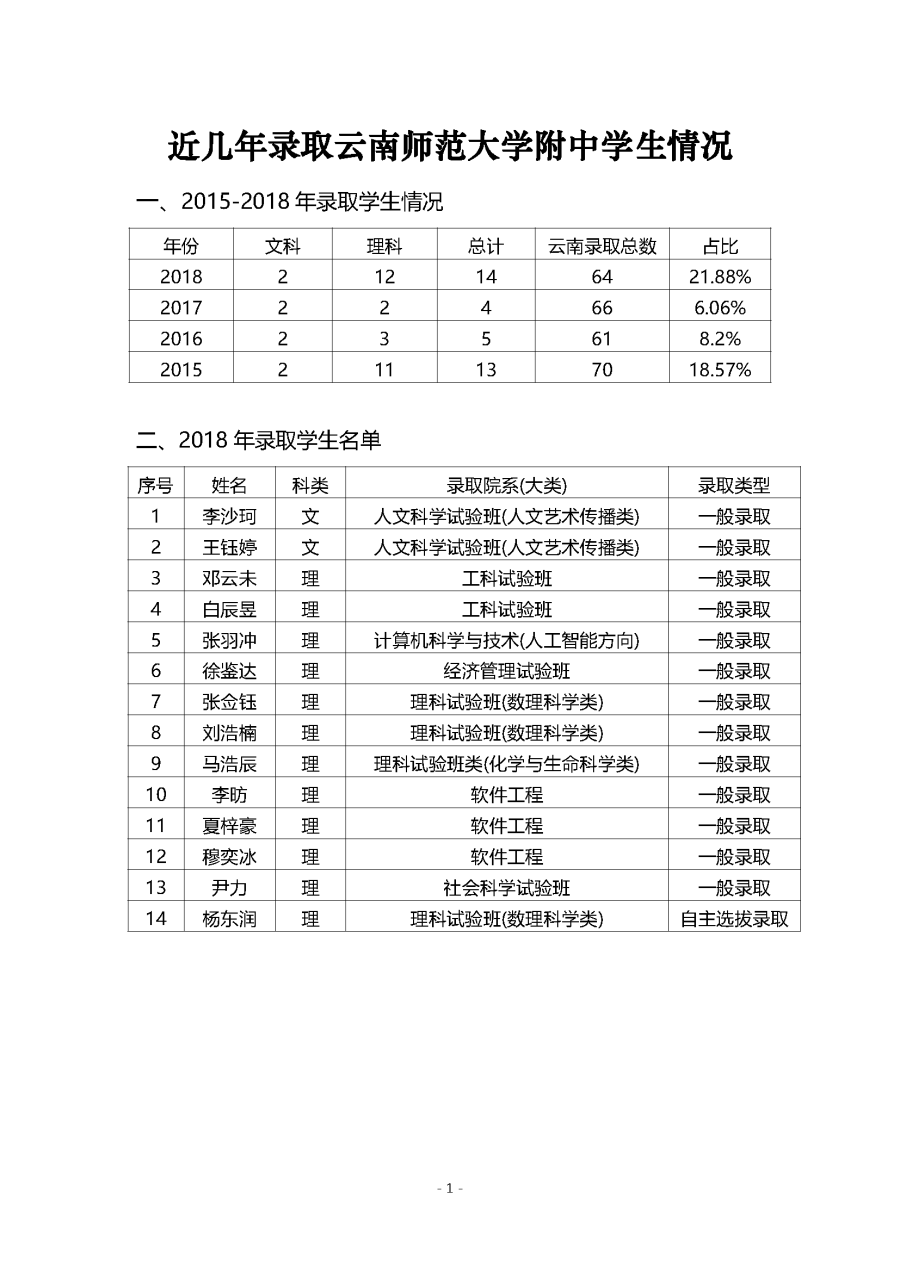 近几年录取云南师范大学附中学生情况

一、2015-2018 年录取学生情况

| 年份 | 文科 | 理科 | 总计 | 云南录取总数 | 占比 |
|---|---|---|---|---|---|
| 2018 | 2 | 12 | 14 | 64 | 21.88% |
| 2017 | 2 | 2 | 4 | 66 | 6.06% |
| 2016 | 2 | 3 | 5 | 61 | 8.2% |
| 2015 | 2 | 11 | 13 | 70 | 18.57% |

二、2018 年录取学生名单

| 序号 | 姓名 | 科类 | 录取院系(大类) | 录取类型 |
|---|---|---|---|---|
| 1 | 李沙珂 | 文 | 人文科学试验班(人文艺术传播类) | 一般录取 |
| 2 | 王钰婷 | 文 | 人文科学试验班(人文艺术传播类) | 一般录取 |
| 3 | 邓云未 | 理 | 工科试验班 | 一般录取 |
| 4 | 白辰昱 | 理 | 工科试验班 | 一般录取 |
| 5 | 张羽冲 | 理 | 计算机科学与技术(人工智能方向) | 一般录取 |
| 6 | 徐鉴达 | 理 | 经济管理试验班 | 一般录取 |
| 7 | 张佥钰 | 理 | 理科试验班(数理科学类) | 一般录取 |
| 8 | 刘浩楠 | 理 | 理科试验班(数理科学类) | 一般录取 |
| 9 | 马浩辰 | 理 | 理科试验班类(化学与生命科学类) | 一般录取 |
| 10 | 李昉 | 理 | 软件工程 | 一般录取 |
| 11 | 夏梓豪 | 理 | 软件工程 | 一般录取 |
| 12 | 穆奕冰 | 理 | 软件工程 | 一般录取 |
| 13 | 尹力 | 理 | 社会科学试验班 | 一般录取 |
| 14 | 杨东润 | 理 | 理科试验班(数理科学类) | 自主选拔录取 |

- 1 -